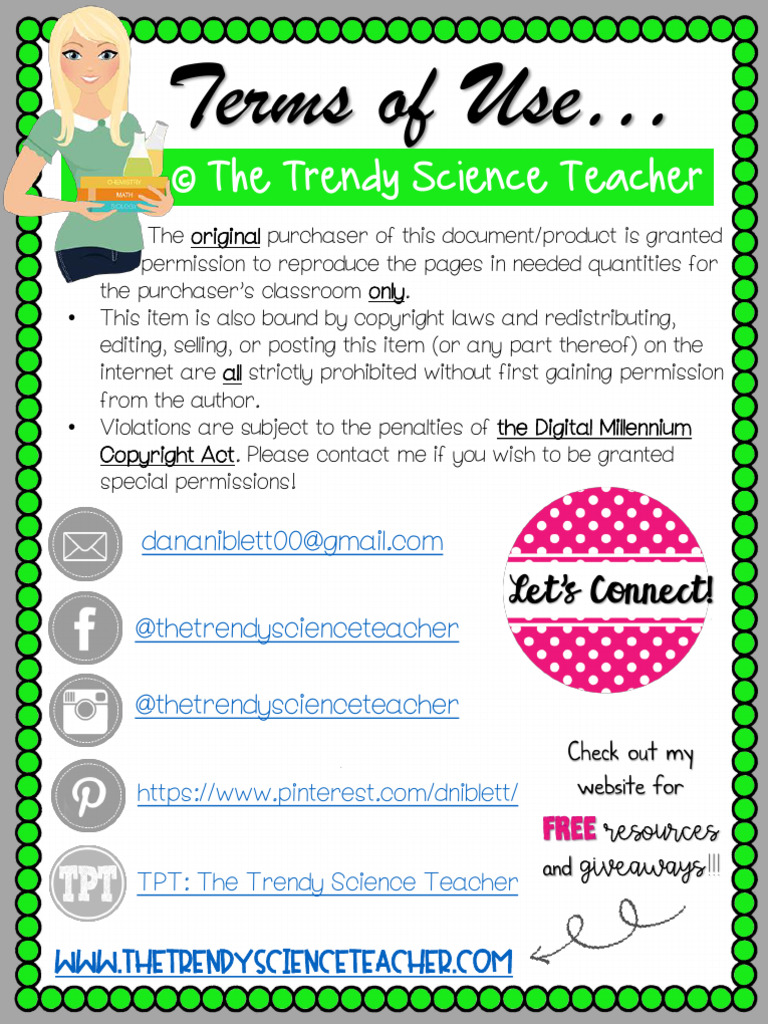 Terms of Use...

© The Trendy Science Teacher

The original purchaser of this document/product is granted permission to reproduce the pages in needed quantities for the purchaser's classroom only.

• This item is also bound by copyright laws and redistributing, editing, selling, or posting this item (or any part thereof) on the internet are all strictly prohibited without first gaining permission from the author.
• Violations are subject to the penalties of the Digital Millennium Copyright Act. Please contact me if you wish to be granted special permissions!

dananiblett00@gmail.com

@thetrendyscienceteacher

@thetrendyscienceteacher

https://www.pinterest.com/dniblett/

TPT: The Trendy Science Teacher

Let's Connect!

Check out my website for FREE resources and giveaways!!!

WWW.THETRENDYSCIENCETEACHER.COM